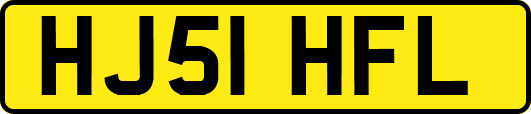 HJ51 HFL